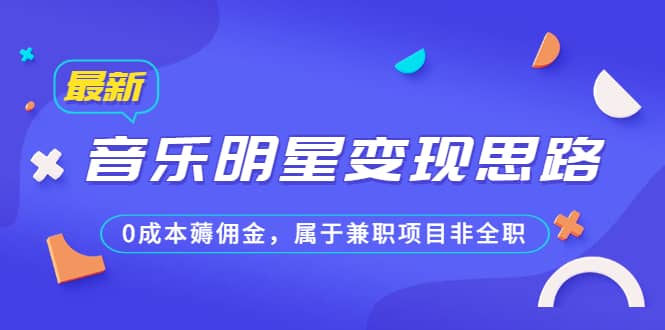 最新

音乐明星变现思路

0成本薅佣金，属于兼职项目非全职